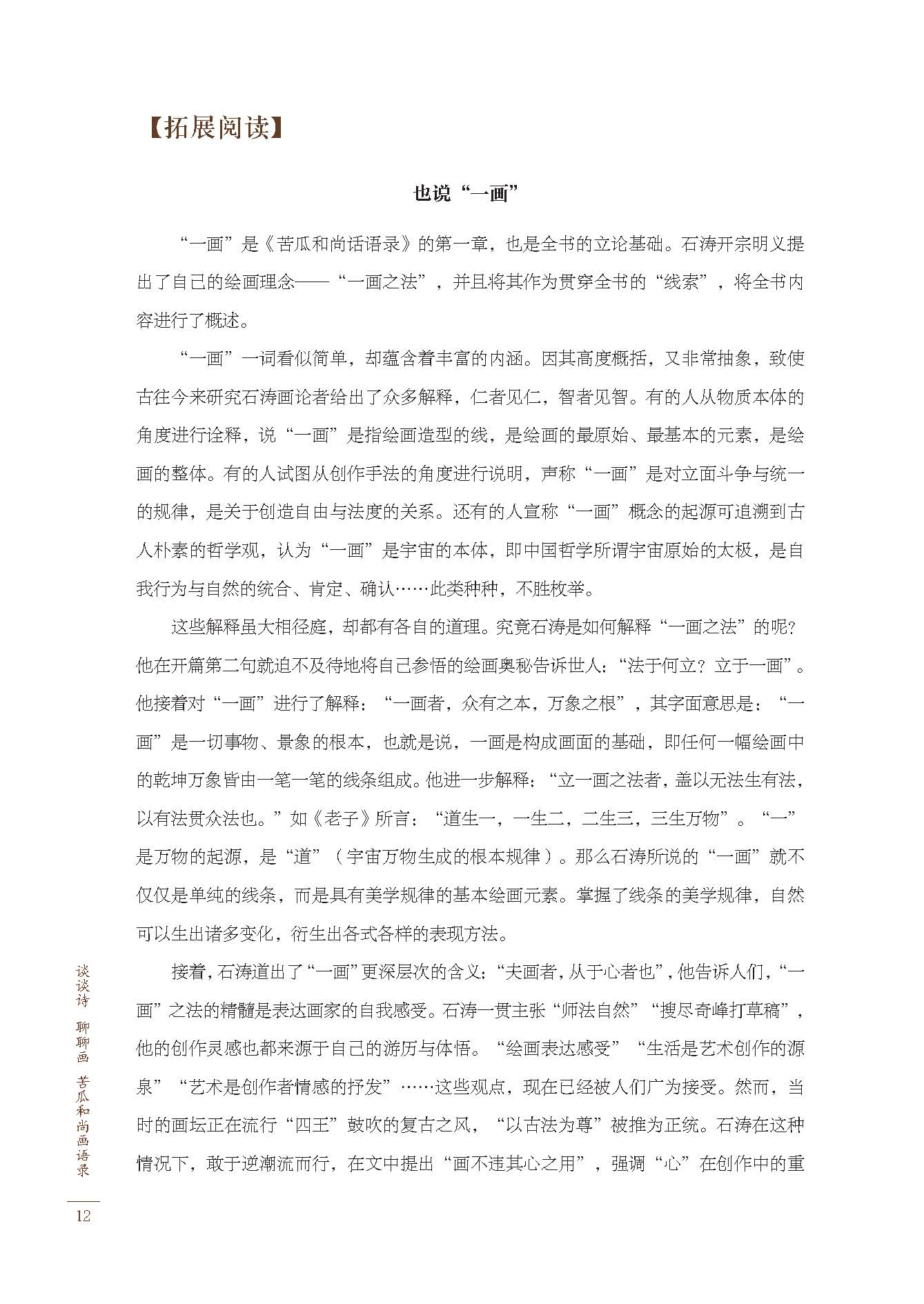 【拓展阅读】

也说“一画”

“一画”是《苦瓜和尚话语录》的第一章，也是全书的立论基础。石涛开宗明义提出了自己的绘画理念——“一画之法”，并且将其作为贯穿全书的“线索”，将全书内容进行了概述。

“一画”一词看似简单，却蕴含着丰富的内涵。因其高度概括，又非常抽象，致使古往今来研究石涛画论者给出了众多解释，仁者见仁，智者见智。有的人从物质本体的角度进行诠释，说“一画”是指绘画造型的线，是绘画的最原始、最基本的元素，是绘画的整体。有的人试图从创作手法的角度进行说明，声称“一画”是对立面斗争与统一的规律，是关于创造自由与法度的关系。还有的人宣称“一画”概念的起源可追溯到古人朴素的哲学观，认为“一画”是宇宙的本体，即中国哲学所谓宇宙原始的太极，是自我行为与自然的统合、肯定、确认……此类种种，不胜枚举。

这些解释虽大相径庭，却都有各自的道理。究竟石涛是如何解释“一画之法”的呢？他在开篇第二句就迫不及待地将自己参悟的绘画奥秘告诉世人：“法于何立？立于一画”。他接着对“一画”进行了解释：“一画者，众有之本，万象之根”，其字面意思是：“一画”是一切事物、景象的根本，也就是说，一画是构成画面的基础，即任何一幅绘画中的乾坤万象皆由一笔一笔的线条组成。他进一步解释：“立一画之法者，盖以无法生有法，以有法贯众法也。”如《老子》所言：“道生一，一生二，二生三，三生万物”。“一”是万物的起源，是“道”（宇宙万物生成的根本规律）。那么石涛所说的“一画”就不仅仅是单纯的线条，而是具有美学规律的基本绘画元素。掌握了线条的美学规律，自然可以生出诸多变化，衍生出各式各样的表现方法。

接着，石涛道出了“一画”更深层次的含义：“夫画者，从于心者也”，他告诉人们，“一画”之法的精髓是表达画家的自我感受。石涛一贯主张“师法自然”“搜尽奇峰打草稿”，他的创作灵感也都来源于自己的游历与体悟。“绘画表达感受”“生活是艺术创作的源泉”“艺术是创作者情感的抒发”……这些观点，现在已经被人们广为接受。然而，当时的画坛正在流行“四王”鼓吹的复古之风，“以古法为尊”被推为正统。石涛在这种情况下，敢于逆潮流而行，在文中提出“画不违其心之用”，强调“心”在创作中的重

谈谈诗 聊聊画 苦瓜和尚画语录

12